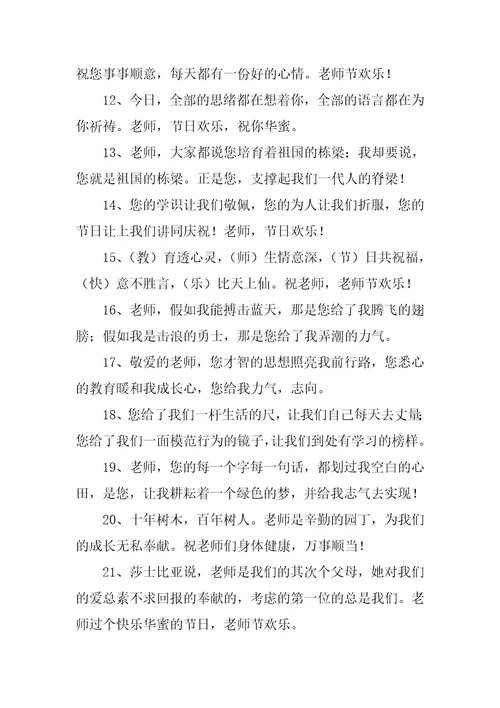 祝您事事顺意，每天都有一份好的心情。老师节欢乐！

12、今日，全部的思绪都在想着你，全部的语言都在为你祈祷。老师，节日欢乐，祝你华蜜。

13、老师，大家都说您培育着祖国的栋梁；我却要说，您就是祖国的栋梁。正是您，支撑起我们一代人的脊梁！

14、您的学识让我们敬佩，您的为人让我们折服，您的节日让上我们讲同庆祝！老师，节日欢乐！

15、（教）育透心灵，（师）生情意深，（节）日共祝福，（快）意不胜言，（乐）比天上仙。祝老师，老师节欢乐！

16、老师，假如我能搏击蓝天，那是您给了我腾飞的翅膀；假如我是击浪的勇士，那是您给了我弄潮的力气。

17、敬爱的老师，您才智的思想照亮我前行路，您悉心的教育暖和我成长心，您给我力气，志向。

18、您给了我们一杆生活的尺，让我们自己每天去丈量；您给了我们一面模范行为的镜子，让我们到处有学习的榜样。

19、老师，您的每一个字每一句话，都划过我空白的心田，是您，让我耕耘着一个绿色的梦，并给我志气去实现！

20、十年树木，百年树人。老师是辛勤的园丁，为我们的成长无私奉献。祝老师们身体健康，万事顺当！

21、莎士比亚说，老师是我们的其次个父母，她对我们的爱总素不求回报的奉献的，考虑的第一位的总是我们。老师过个快乐华蜜的节日，老师节欢乐。